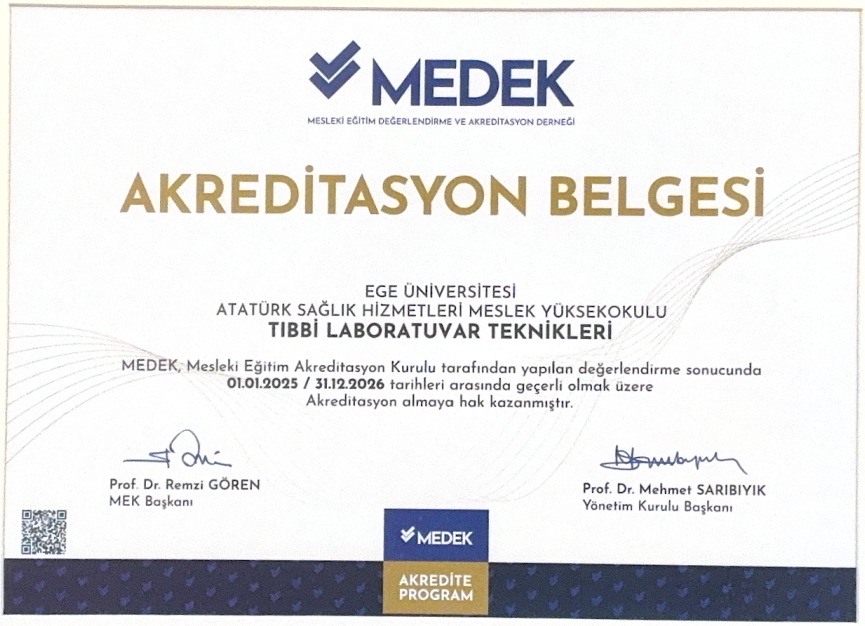 MEDEK
MESLEKİ EĞİTİM DEĞERLENDİRME VE AKREDİTASYON DERNEĞİ

AKREDİTASYON BELGESİ

EGE ÜNİVERSİTESİ
ATATÜRK SAĞLIK HİZMETLERİ MESLEK YÜKSEKOKULU
TIBBİ LABORATUVAR TEKNİKLERİ

MEDEK, Mesleki Eğitim Akreditasyon Kurulu tarafından yapılan değerlendirme sonucunda 01.01.2025 / 31.12.2026 tarihleri arasında geçerli olmak üzere Akreditasyon almaya hak kazanmıştır.

Prof. Dr. Remzi GÖREN
MEK Başkanı

Prof. Dr. Mehmet SARIBIYIK
Yönetim Kurulu Başkanı

MEDEK
AKREDİTE PROGRAM